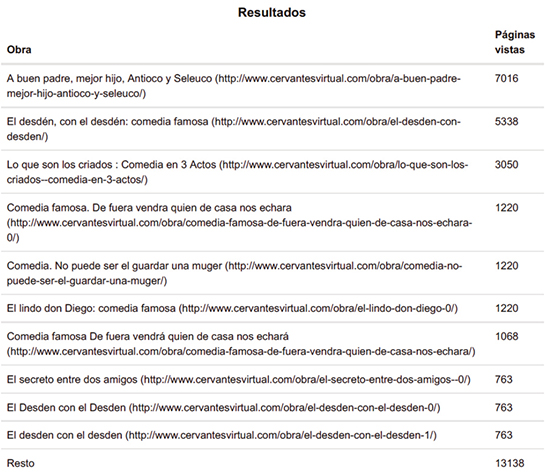 Resultados

| Obra | Páginas vistas |
|---|---|
| A buen padre, mejor hijo, Antioco y Seleuco (http://www.cervantesvirtual.com/obra/a-buen-padre-mejor-hijo-antioco-y-seleuco/) | 7016 |
| El desdén, con el desdén: comedia famosa (http://www.cervantesvirtual.com/obra/el-desden-con-desden/) | 5338 |
| Lo que son los criados : Comedia en 3 Actos (http://www.cervantesvirtual.com/obra/lo-que-son-los-criados--comedia-en-3-actos/) | 3050 |
| Comedia famosa. De fuera vendra quien de casa nos echara (http://www.cervantesvirtual.com/obra/comedia-famosa-de-fuera-vendra-quien-de-casa-nos-echara-0/) | 1220 |
| Comedia. No puede ser el guardar una muger (http://www.cervantesvirtual.com/obra/comedia-no-puede-ser-el-guardar-una-muger/) | 1220 |
| El lindo don Diego: comedia famosa (http://www.cervantesvirtual.com/obra/el-lindo-don-diego-0/) | 1220 |
| Comedia famosa De fuera vendrá quien de casa nos echará (http://www.cervantesvirtual.com/obra/comedia-famosa-de-fuera-vendra-quien-de-casa-nos-echara/) | 1068 |
| El secreto entre dos amigos (http://www.cervantesvirtual.com/obra/el-secreto-entre-dos-amigos--0/) | 763 |
| El Desden con el Desden (http://www.cervantesvirtual.com/obra/el-desden-con-el-desden-0/) | 763 |
| El desden con el desden (http://www.cervantesvirtual.com/obra/el-desden-con-el-desden-1/) | 763 |
| Resto | 13138 |